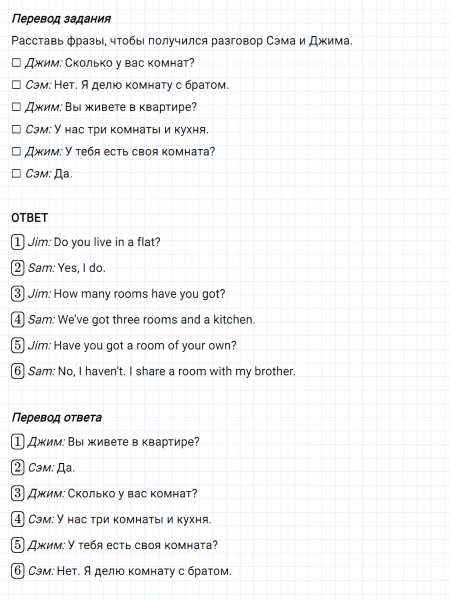 Перевод задания

Расставь фразы, чтобы получился разговор Сэма и Джима.

☐ Джим: Сколько у вас комнат?

☐ Сэм: Нет. Я делю комнату с братом.

☐ Джим: Вы живете в квартире?

☐ Сэм: У нас три комнаты и кухня.

☐ Джим: У тебя есть своя комната?

☐ Сэм: Да.

ОТВЕТ

1 Jim: Do you live in a flat?

2 Sam: Yes, I do.

3 Jim: How many rooms have you got?

4 Sam: We've got three rooms and a kitchen.

5 Jim: Have you got a room of your own?

6 Sam: No, I haven't. I share a room with my brother.

Перевод ответа

1 Джим: Вы живете в квартире?

2 Сэм: Да.

3 Джим: Сколько у вас комнат?

4 Сэм: У нас три комнаты и кухня.

5 Джим: У тебя есть своя комната?

6 Сэм: Нет. Я делю комнату с братом.